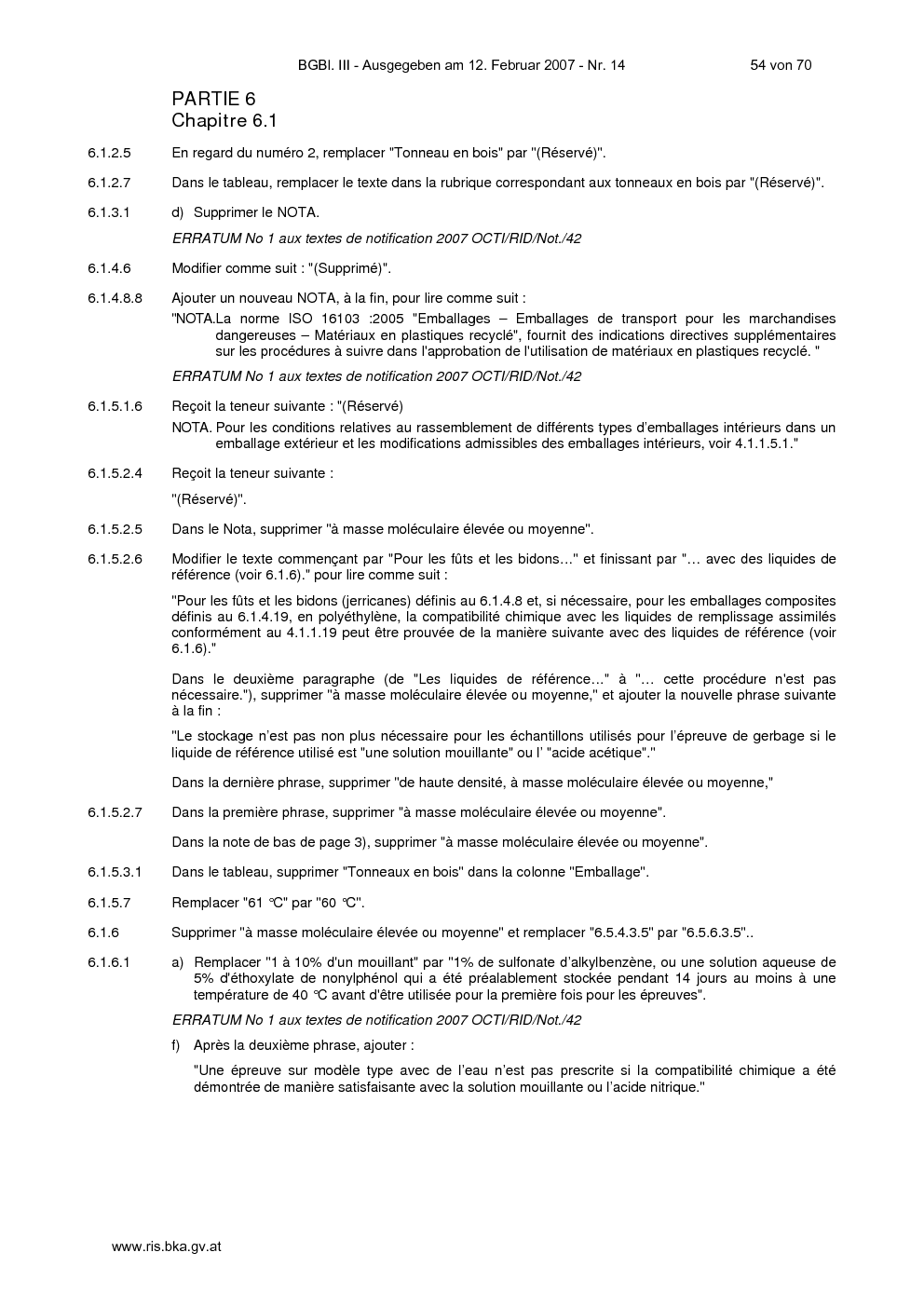 BGBl. III - Ausgegeben am 12. Februar 2007 - Nr. 14 54 von 70

PARTIE 6
Chapitre 6.1

6.1.2.5 En regard du numéro 2, remplacer "Tonneau en bois" par "(Réservé)".

6.1.2.7 Dans le tableau, remplacer le texte dans la rubrique correspondant aux tonneaux en bois par "(Réservé)".

6.1.3.1 d) Supprimer le NOTA.

ERRATUM No 1 aux textes de notification 2007 OCTI/RID/Not./42

6.1.4.6 Modifier comme suit : "(Supprimé)".

6.1.4.8.8 Ajouter un nouveau NOTA, à la fin, pour lire comme suit :

"NOTA.La norme ISO 16103 :2005 "Emballages – Emballages de transport pour les marchandises dangereuses – Matériaux en plastiques recyclé", fournit des indications directives supplémentaires sur les procédures à suivre dans l'approbation de l'utilisation de matériaux en plastiques recyclé. "

ERRATUM No 1 aux textes de notification 2007 OCTI/RID/Not./42

6.1.5.1.6 Reçoit la teneur suivante : "(Réservé)

NOTA. Pour les conditions relatives au rassemblement de différents types d'emballages intérieurs dans un emballage extérieur et les modifications admissibles des emballages intérieurs, voir 4.1.1.5.1."

6.1.5.2.4 Reçoit la teneur suivante :

"(Réservé)".

6.1.5.2.5 Dans le Nota, supprimer "à masse moléculaire élevée ou moyenne".

6.1.5.2.6 Modifier le texte commençant par "Pour les fûts et les bidons…" et finissant par "… avec des liquides de référence (voir 6.1.6)." pour lire comme suit :

"Pour les fûts et les bidons (jerricanes) définis au 6.1.4.8 et, si nécessaire, pour les emballages composites définis au 6.1.4.19, en polyéthylène, la compatibilité chimique avec les liquides de remplissage assimilés conformément au 4.1.1.19 peut être prouvée de la manière suivante avec des liquides de référence (voir 6.1.6)."

Dans le deuxième paragraphe (de "Les liquides de référence…" à "… cette procédure n'est pas nécessaire."), supprimer "à masse moléculaire élevée ou moyenne," et ajouter la nouvelle phrase suivante à la fin :

"Le stockage n'est pas non plus nécessaire pour les échantillons utilisés pour l'épreuve de gerbage si le liquide de référence utilisé est "une solution mouillante" ou l' "acide acétique"."

Dans la dernière phrase, supprimer "de haute densité, à masse moléculaire élevée ou moyenne,"

6.1.5.2.7 Dans la première phrase, supprimer "à masse moléculaire élevée ou moyenne".

Dans la note de bas de page 3), supprimer "à masse moléculaire élevée ou moyenne".

6.1.5.3.1 Dans le tableau, supprimer "Tonneaux en bois" dans la colonne "Emballage".

6.1.5.7 Remplacer "61 °C" par "60 °C".

6.1.6 Supprimer "à masse moléculaire élevée ou moyenne" et remplacer "6.5.4.3.5" par "6.5.6.3.5"..

6.1.6.1 a) Remplacer "1 à 10% d'un mouillant" par "1% de sulfonate d'alkylbenzène, ou une solution aqueuse de 5% d'éthoxylate de nonylphénol qui a été préalablement stockée pendant 14 jours au moins à une température de 40 °C avant d'être utilisée pour la première fois pour les épreuves".

ERRATUM No 1 aux textes de notification 2007 OCTI/RID/Not./42

f) Après la deuxième phrase, ajouter :

"Une épreuve sur modèle type avec de l'eau n'est pas prescrite si la compatibilité chimique a été démontrée de manière satisfaisante avec la solution mouillante ou l'acide nitrique."

www.ris.bka.gv.at